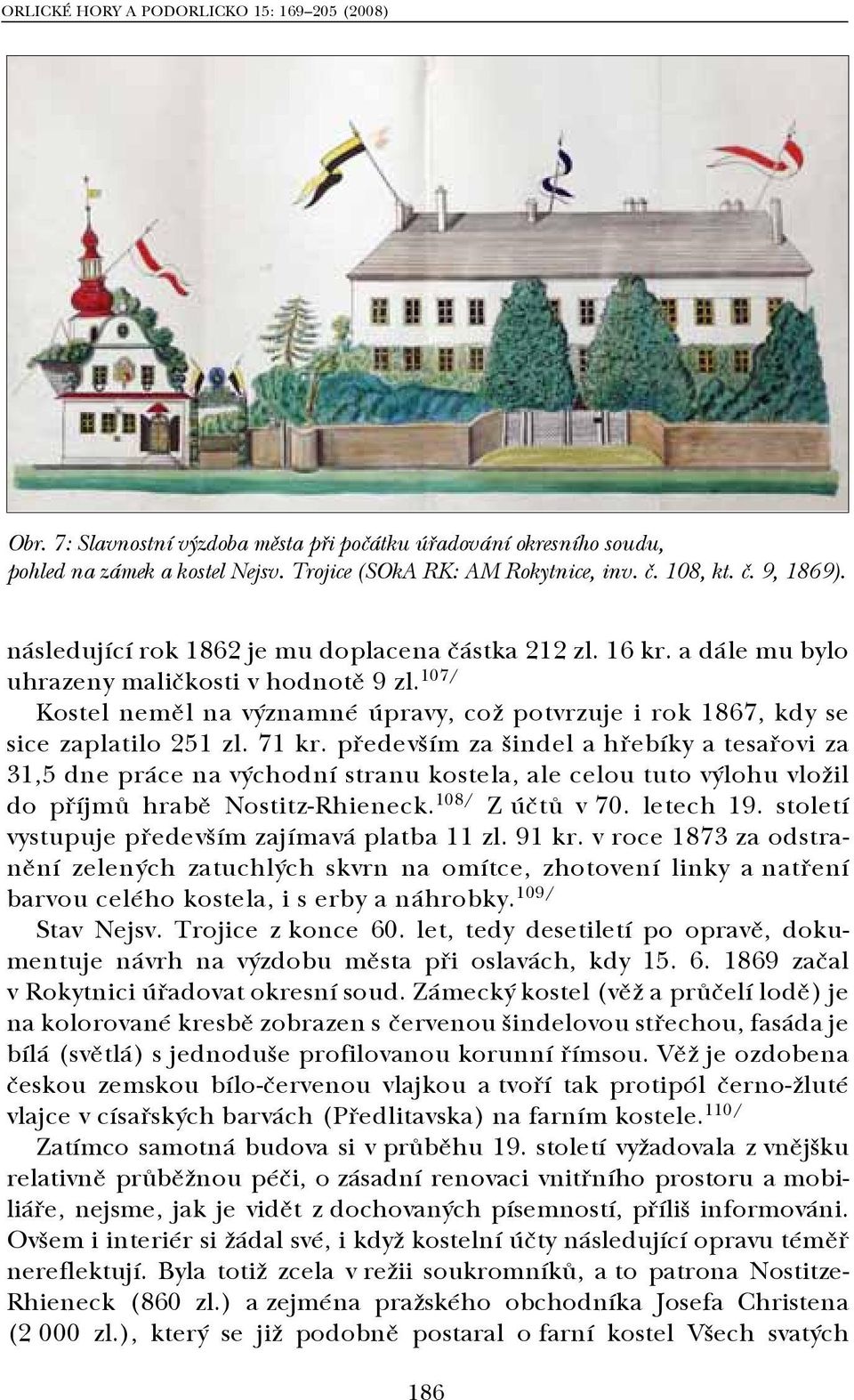 ORLICKÉ HORY A PODORLICKO 15: 169–205 (2008)

Obr. 7: Slavnostní výzdoba města při počátku úřadování okresního soudu, pohled na zámek a kostel Nejsv. Trojice (SOkA RK: AM Rokytnice, inv. č. 108, kt. č. 9, 1869).

následující rok 1862 je mu doplacena částka 212 zl. 16 kr. a dále mu bylo uhrazeny maličkosti v hodnotě 9 zl.$^{107/}$

Kostel neměl na významné úpravy, což potvrzuje i rok 1867, kdy se sice zaplatilo 251 zl. 71 kr. především za šindel a hřebíky a tesařovi za 31,5 dne práce na východní stranu kostela, ale celou tuto výlohu vložil do příjmů hrabě Nostitz-Rhieneck.$^{108/}$ Z účtů v 70. letech 19. století vystupuje především zajímavá platba 11 zl. 91 kr. v roce 1873 za odstranění zelených zatuchlých skvrn na omítce, zhotovení linky a natření barvou celého kostela, i s erby a náhrobky.$^{109/}$

Stav Nejsv. Trojice z konce 60. let, tedy desetiletí po opravě, dokumentuje návrh na výzdobu města při oslavách, kdy 15. 6. 1869 začal v Rokytnici úřadovat okresní soud. Zámecký kostel (věž a průčelí lodě) je na kolorované kresbě zobrazen s červenou šindelovou střechou, fasáda je bílá (světlá) s jednoduše profilovanou korunní římsou. Věž je ozdobena českou zemskou bílo-červenou vlajkou a tvoří tak protipól černo-žluté vlajce v císařských barvách (Předlitavska) na farním kostele.$^{110/}$

Zatímco samotná budova si v průběhu 19. století vyžadovala z vnějšku relativně průběžnou péči, o zásadní renovaci vnitřního prostoru a mobiliáře, nejsme, jak je vidět z dochovaných písemností, příliš informováni. Ovšem i interiér si žádal své, i když kostelní účty následující opravu téměř nereflektují. Byla totiž zcela v režii soukromníků, a to patrona Nostitze-Rhieneck (860 zl.) a zejména pražského obchodníka Josefa Christena (2 000 zl.), který se již podobně postaral o farní kostel Všech svatých

186